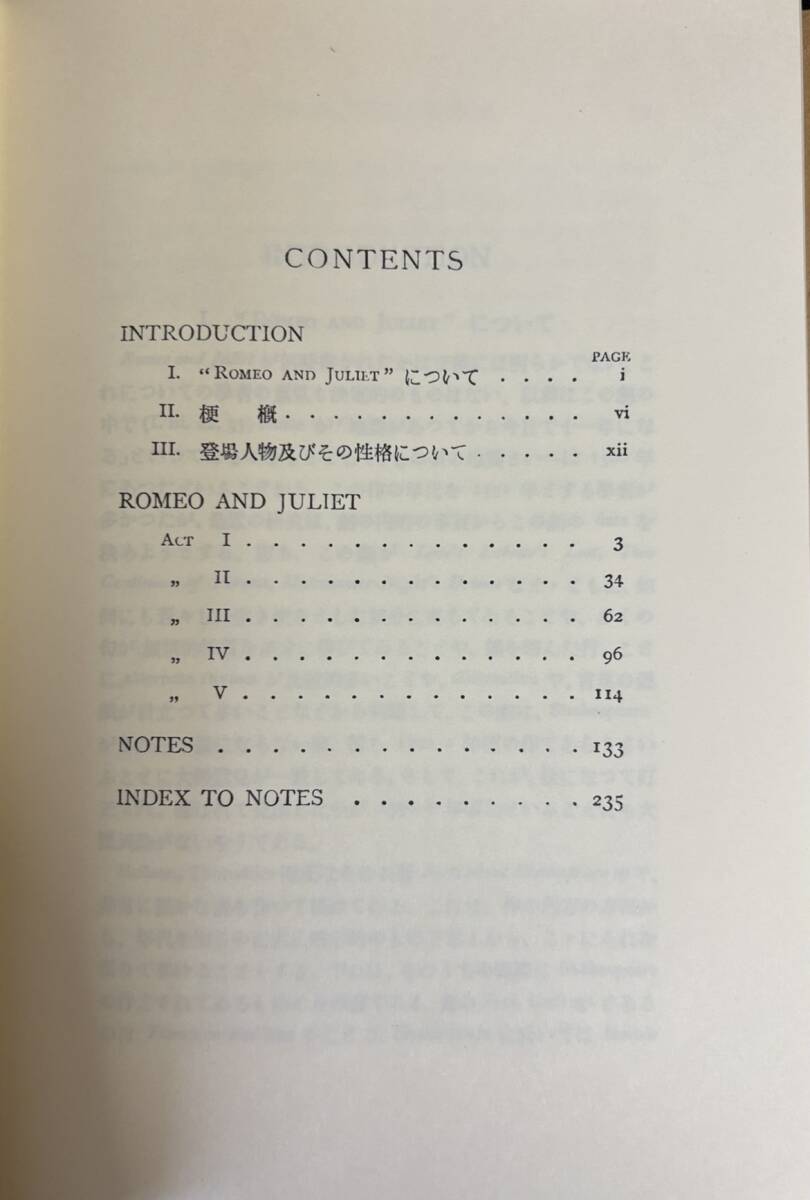 CONTENTS

INTRODUCTION

PAGE

I. "ROMEO AND JULIET" について . . . . i

II. 梗 概 . . . . . . . . . . . . . . vi

III. 登場人物及びその性格について . . . . . xii

ROMEO AND JULIET

ACT I . . . . . . . . . . . . . . 3

„ II . . . . . . . . . . . . . . 34

„ III . . . . . . . . . . . . . . 62

„ IV . . . . . . . . . . . . . . 96

„ V . . . . . . . . . . . . . . 114

NOTES . . . . . . . . . . . . . . . . 133

INDEX TO NOTES . . . . . . . . . . 235